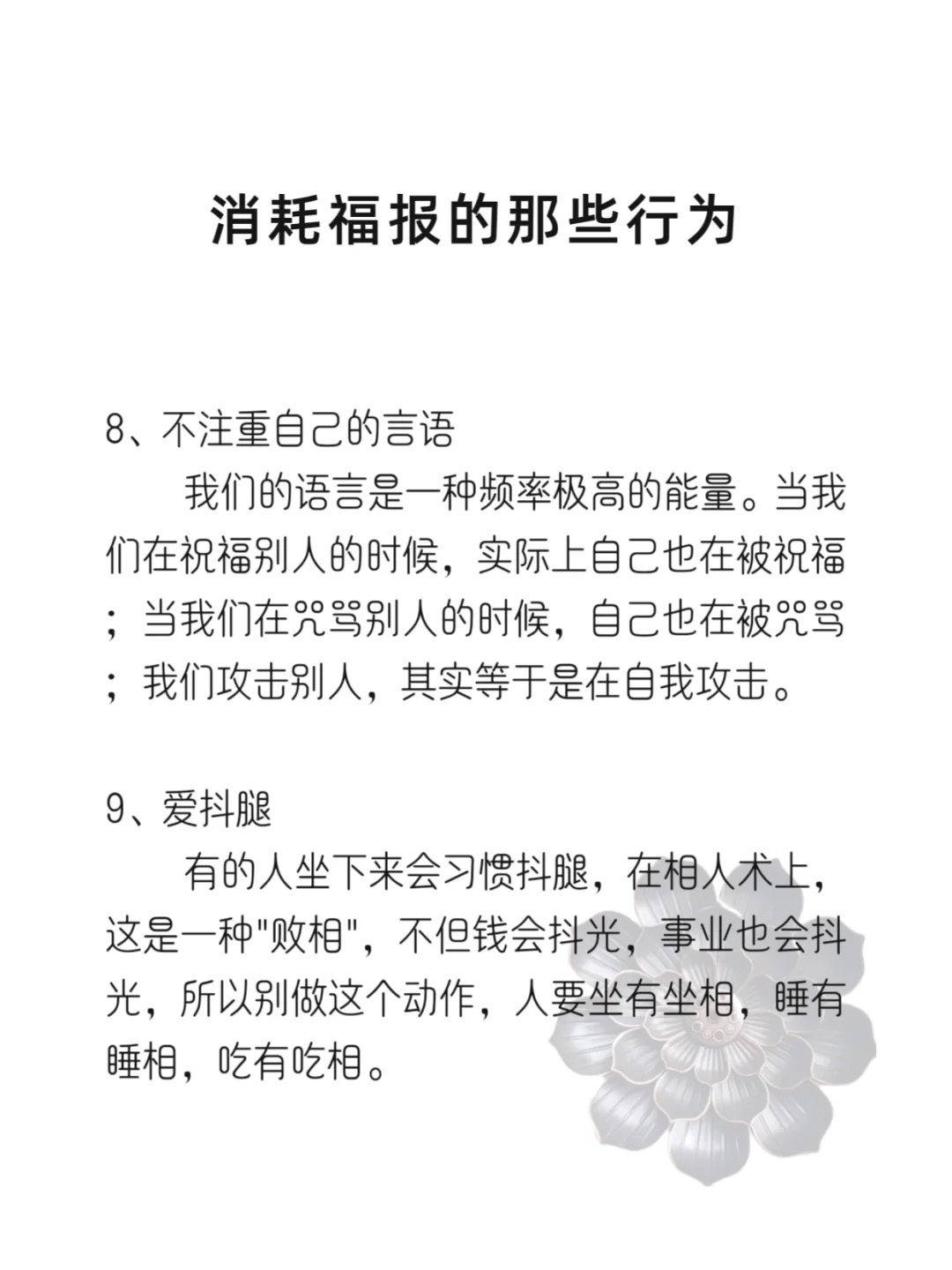 消耗福报的那些行为

8、不注重自己的言语

我们的语言是一种频率极高的能量。当我们在祝福别人的时候，实际上自己也在被祝福；当我们在咒骂别人的时候，自己也在被咒骂；我们攻击别人，其实等于是在自我攻击。

9、爱抖腿

有的人坐下来会习惯抖腿，在相人术上，这是一种"败相"，不但钱会抖光，事业也会抖光，所以别做这个动作，人要坐有坐相，睡有睡相，吃有吃相。